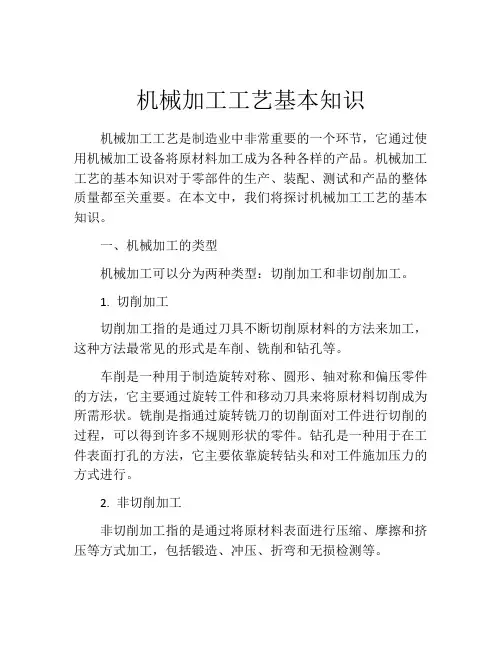 机械加工工艺基本知识

机械加工工艺是制造业中非常重要的一个环节，它通过使用机械加工设备将原材料加工成为各种各样的产品。机械加工工艺的基本知识对于零部件的生产、装配、测试和产品的整体质量都至关重要。在本文中，我们将探讨机械加工工艺的基本知识。

一、机械加工的类型

机械加工可以分为两种类型：切削加工和非切削加工。

1. 切削加工

切削加工指的是通过刀具不断切削原材料的方法来加工，这种方法最常见的形式是车削、铣削和钻孔等。

车削是一种用于制造旋转对称、圆形、轴对称和偏压零件的方法，它主要通过旋转工件和移动刀具来将原材料切削成为所需形状。铣削是指通过旋转铣刀的切削面对工件进行切削的过程，可以得到许多不规则形状的零件。钻孔是一种用于在工件表面打孔的方法，它主要依靠旋转钻头和对工件施加压力的方式进行。

2. 非切削加工

非切削加工指的是通过将原材料表面进行压缩、摩擦和挤压等方式加工，包括锻造、冲压、折弯和无损检测等。